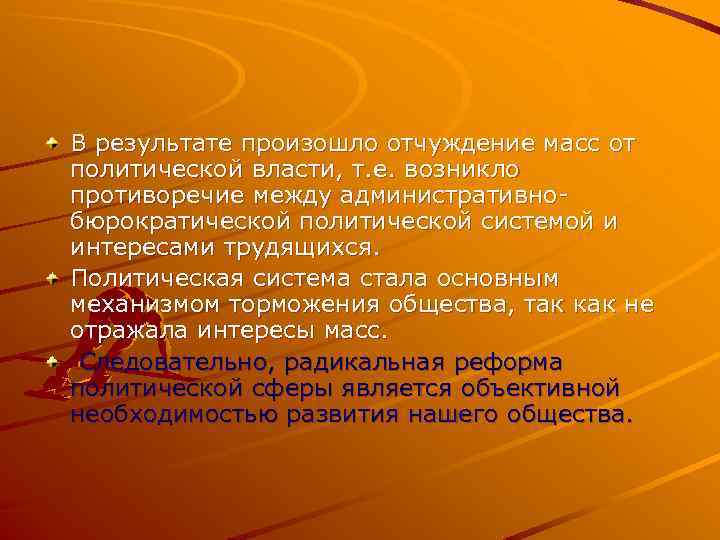 В результате произошло отчуждение масс от политической власти, т.е. возникло противоречие между административно-бюрократической политической системой и интересами трудящихся.

Политическая система стала основным механизмом торможения общества, так как не отражала интересы масс.

Следовательно, радикальная реформа политической сферы является объективной необходимостью развития нашего общества.